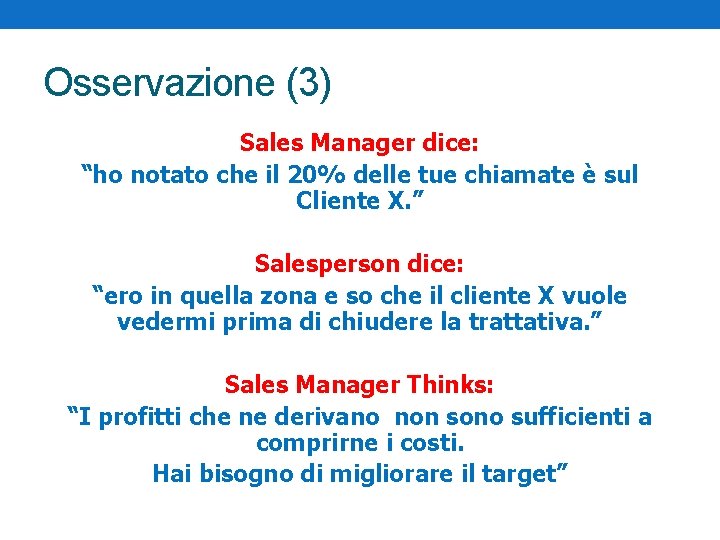 Osservazione (3)

Sales Manager dice:
“ho notato che il 20% delle tue chiamate è sul Cliente X.”

Salesperson dice:
“ero in quella zona e so che il cliente X vuole vedermi prima di chiudere la trattativa.”

Sales Manager Thinks:
“I profitti che ne derivano non sono sufficienti a comprirne i costi.
Hai bisogno di migliorare il target”